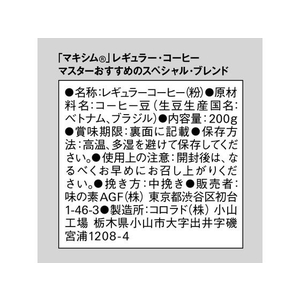 「マキシム®」レギュラー・コーヒー
マスターおすすめのスペシャル・ブレンド

●名称:レギュラーコーヒー(粉)●原材料名:コーヒー豆(生豆生産国名:ベトナム、ブラジル)●内容量:200g●賞味期限:裏面に記載●保存方法:高温、多湿を避けて保存してください。●使用上の注意:開封後は、なるべくお早めにお召し上がりください。●挽き方:中挽き●販売者:味の素AGF(株) 東京都渋谷区初台1-46-3●製造所:コロラド(株) 小山工場 栃木県小山市大字出井字磯宮浦1208-4